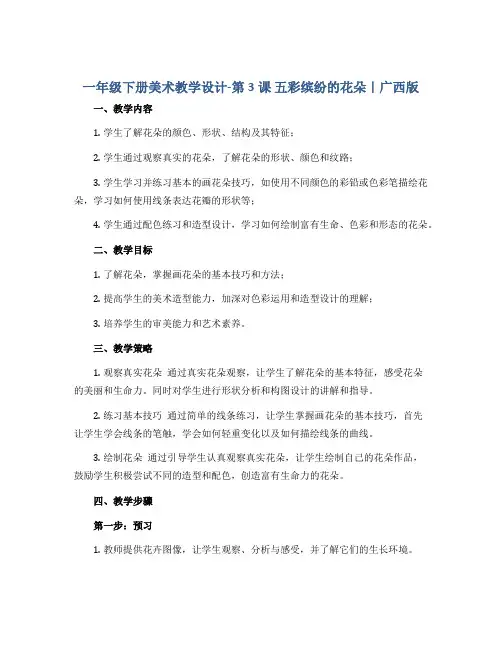 一年级下册美术教学设计-第 3 课 五彩缤纷的花朵丨广西版

一、教学内容

1. 学生了解花朵的颜色、形状、结构及其特征；

2. 学生通过观察真实的花朵，了解花朵的形状、颜色和纹路；

3. 学生学习并练习基本的画花朵技巧，如使用不同颜色的彩铅或色彩笔描绘花朵，学习如何使用线条表达花瓣的形状等；

4. 学生通过配色练习和造型设计，学习如何绘制富有生命、色彩和形态的花朵。

二、教学目标

1. 了解花朵，掌握画花朵的基本技巧和方法；

2. 提高学生的美术造型能力，加深对色彩运用和造型设计的理解；

3. 培养学生的审美能力和艺术素养。

三、教学策略

1. 观察真实花朵 通过真实花朵观察，让学生了解花朵的基本特征，感受花朵的美丽和生命力。同时对学生进行形状分析和构图设计的讲解和指导。

2. 练习基本技巧 通过简单的线条练习，让学生掌握画花朵的基本技巧，首先让学生学会线条的笔触，学会如何轻重变化以及如何描绘线条的曲线。

3. 绘制花朵 通过引导学生认真观察真实花朵，让学生绘制自己的花朵作品，鼓励学生积极尝试不同的造型和配色，创造富有生命力的花朵。

四、教学步骤

第一步：预习

1. 教师提供花卉图像，让学生观察、分析与感受，并了解它们的生长环境。